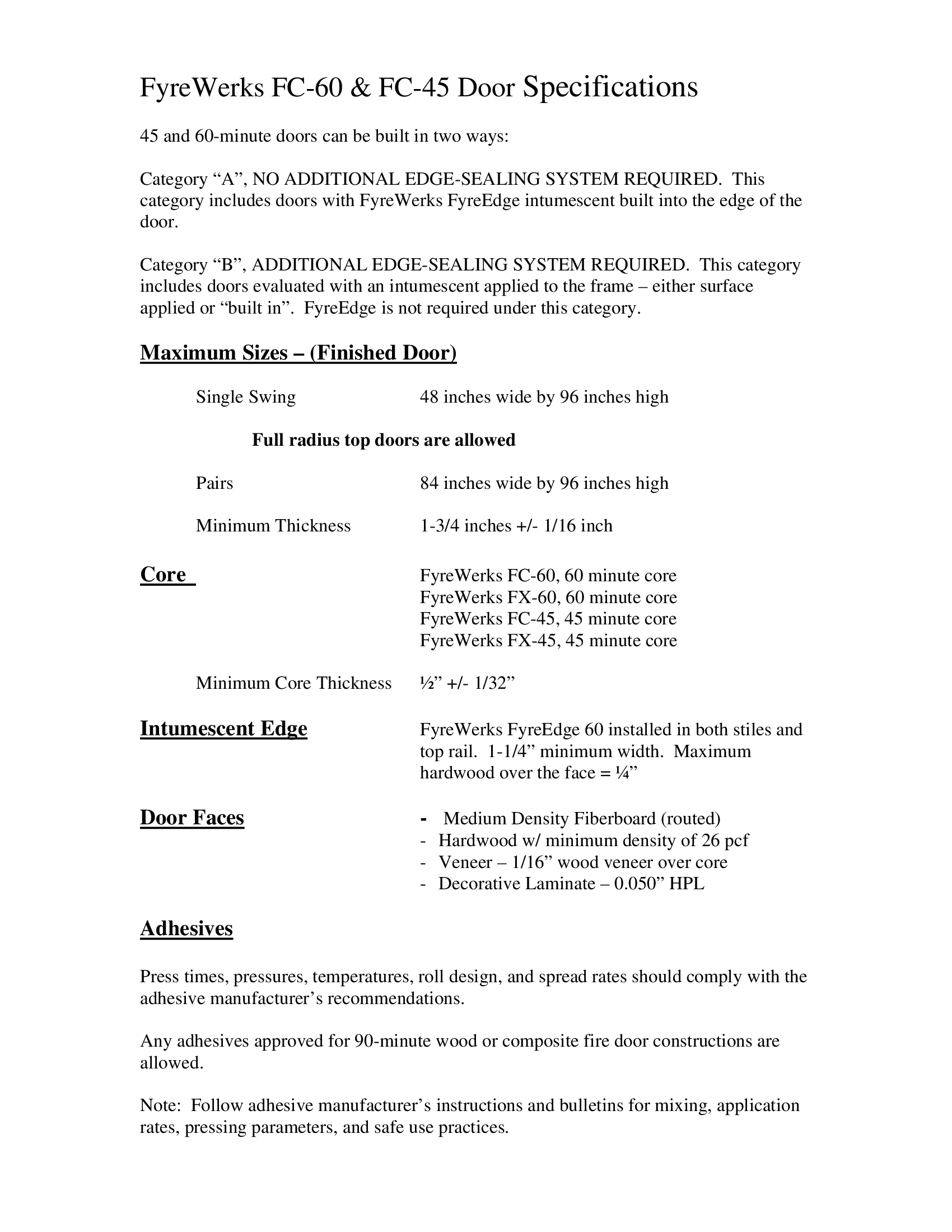 FyreWerks FC-60 & FC-45 Door Specifications

45 and 60-minute doors can be built in two ways:

Category “A”, NO ADDITIONAL EDGE-SEALING SYSTEM REQUIRED. This category includes doors with FyreWerks FyreEdge intumescent built into the edge of the door.

Category “B”, ADDITIONAL EDGE-SEALING SYSTEM REQUIRED. This category includes doors evaluated with an intumescent applied to the frame – either surface applied or “built in”. FyreEdge is not required under this category.

Maximum Sizes – (Finished Door)

Single Swing 48 inches wide by 96 inches high

Full radius top doors are allowed

Pairs 84 inches wide by 96 inches high

Minimum Thickness 1-3/4 inches +/- 1/16 inch

Core FyreWerks FC-60, 60 minute core
FyreWerks FX-60, 60 minute core
FyreWerks FC-45, 45 minute core
FyreWerks FX-45, 45 minute core

Minimum Core Thickness ½” +/- 1/32”

Intumescent Edge FyreWerks FyreEdge 60 installed in both stiles and top rail. 1-1/4” minimum width. Maximum hardwood over the face = ¼”

Door Faces
- Medium Density Fiberboard (routed)
- Hardwood w/ minimum density of 26 pcf
- Veneer – 1/16” wood veneer over core
- Decorative Laminate – 0.050” HPL

Adhesives

Press times, pressures, temperatures, roll design, and spread rates should comply with the adhesive manufacturer’s recommendations.

Any adhesives approved for 90-minute wood or composite fire door constructions are allowed.

Note: Follow adhesive manufacturer’s instructions and bulletins for mixing, application rates, pressing parameters, and safe use practices.